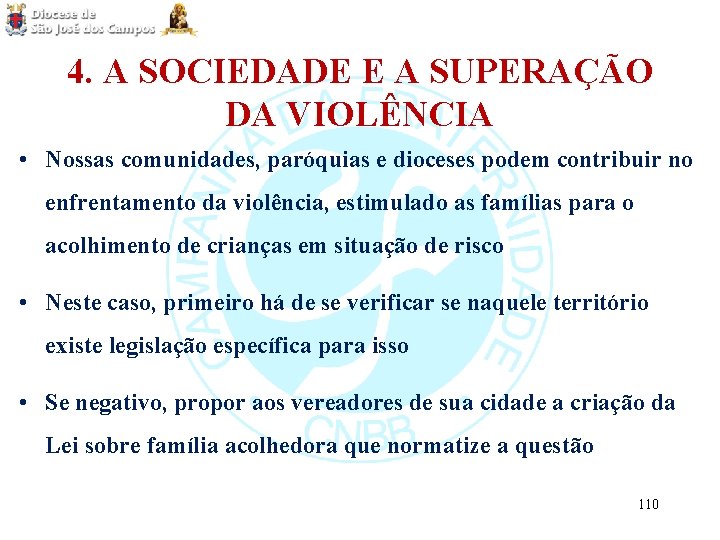 Diocese de
São José dos Campos

4. A SOCIEDADE E A SUPERAÇÃO DA VIOLÊNCIA

• Nossas comunidades, paróquias e dioceses podem contribuir no enfrentamento da violência, estimulado as famílias para o acolhimento de crianças em situação de risco

• Neste caso, primeiro há de se verificar se naquele território existe legislação específica para isso

• Se negativo, propor aos vereadores de sua cidade a criação da Lei sobre família acolhedora que normatize a questão

110

CAMPANHA DA FRATERNIDADE
CNBB